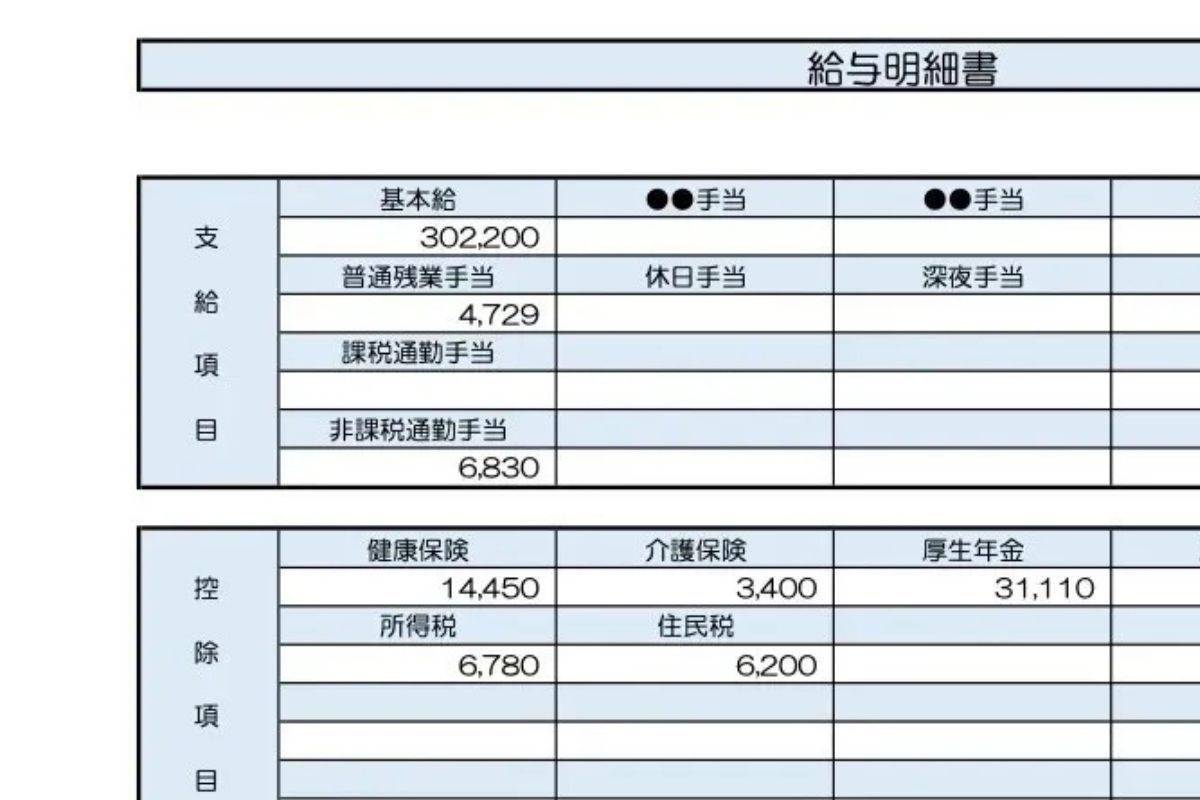 給与明細書

| 支給項目 | 基本給 | ●●手当 | ●●手当 |
|---|---|---|---|
| | 302,200 | | |
| | 普通残業手当 | 休日手当 | 深夜手当 |
| | 4,729 | | |
| | 課税通勤手当 | | |
| | | | |
| | 非課税通勤手当 | | |
| | 6,830 | | |

| 控除項目 | 健康保険 | 介護保険 | 厚生年金 |
|---|---|---|---|
| | 14,450 | 3,400 | 31,110 |
| | 所得税 | 住民税 | |
| | 6,780 | 6,200 | |
| | | | |
| | | | |
| | | | |